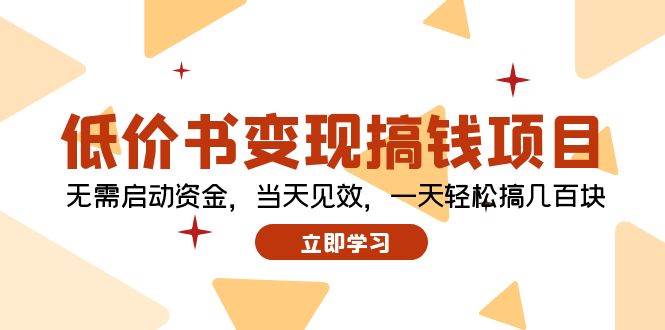 低价书变现搞钱项目

无需启动资金，当天见效，一天轻松搞几百块

立即学习